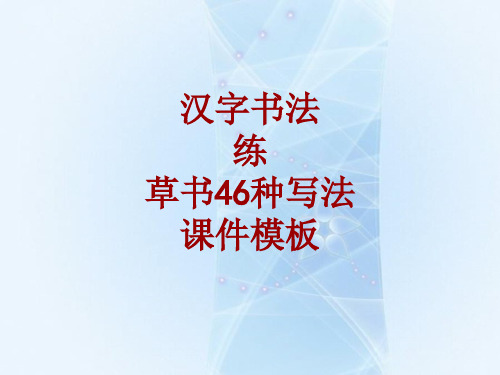 汉字书法
练
草书46种写法
课件模板